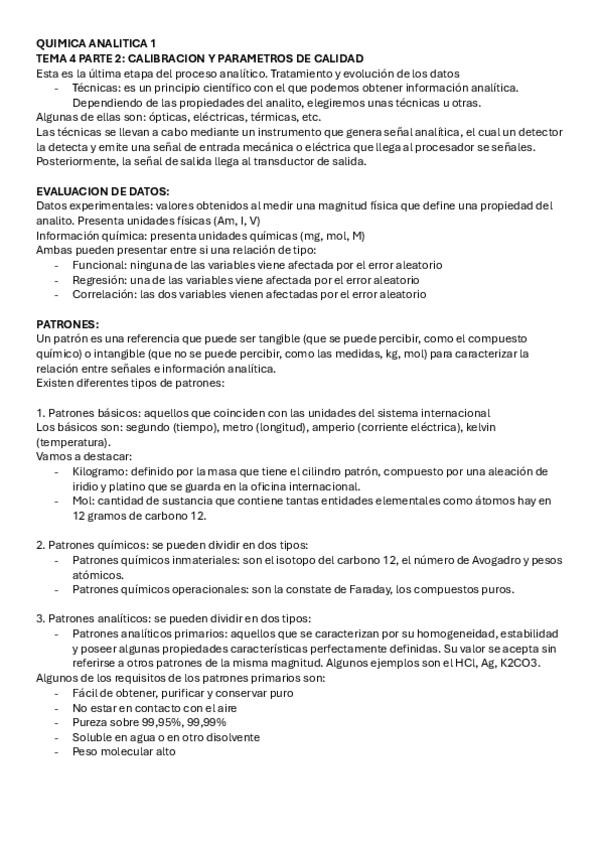 QUIMICA ANALITICA 1
TEMA 4 PARTE 2: CALIBRACION Y PARAMETROS DE CALIDAD
Esta es la última etapa del proceso analítico. Tratamiento y evolución de los datos
- Técnicas: es un principio científico con el que podemos obtener información analítica. Dependiendo de las propiedades del analito, elegiremos unas técnicas u otras.
Algunas de ellas son: ópticas, eléctricas, térmicas, etc.
Las técnicas se llevan a cabo mediante un instrumento que genera señal analítica, el cual un detector la detecta y emite una señal de entrada mecánica o eléctrica que llega al procesador se señales. Posteriormente, la señal de salida llega al transductor de salida.

EVALUACION DE DATOS:
Datos experimentales: valores obtenidos al medir una magnitud física que define una propiedad del analito. Presenta unidades físicas (Am, I, V)
Información química: presenta unidades químicas (mg, mol, M)
Ambas pueden presentar entre si una relación de tipo:
- Funcional: ninguna de las variables viene afectada por el error aleatorio
- Regresión: una de las variables viene afectada por el error aleatorio
- Correlación: las dos variables vienen afectadas por el error aleatorio

PATRONES:
Un patrón es una referencia que puede ser tangible (que se puede percibir, como el compuesto químico) o intangible (que no se puede percibir, como las medidas, kg, mol) para caracterizar la relación entre señales e información analítica.
Existen diferentes tipos de patrones:

1. Patrones básicos: aquellos que coinciden con las unidades del sistema internacional
Los básicos son: segundo (tiempo), metro (longitud), amperio (corriente eléctrica), kelvin (temperatura).
Vamos a destacar:
- Kilogramo: definido por la masa que tiene el cilindro patrón, compuesto por una aleación de iridio y platino que se guarda en la oficina internacional.
- Mol: cantidad de sustancia que contiene tantas entidades elementales como átomos hay en 12 gramos de carbono 12.

2. Patrones químicos: se pueden dividir en dos tipos:
- Patrones químicos inmateriales: son el isotopo del carbono 12, el número de Avogadro y pesos atómicos.
- Patrones químicos operacionales: son la constate de Faraday, los compuestos puros.

3. Patrones analíticos: se pueden dividir en dos tipos:
- Patrones analíticos primarios: aquellos que se caracterizan por su homogeneidad, estabilidad y poseer algunas propiedades características perfectamente definidas. Su valor se acepta sin referirse a otros patrones de la misma magnitud. Algunos ejemplos son el HCl, Ag, K2CO3.
Algunos de los requisitos de los patrones primarios son:
- Fácil de obtener, purificar y conservar puro
- No estar en contacto con el aire
- Pureza sobre 99,95%, 99,99%
- Soluble en agua o en otro disolvente
- Peso molecular alto